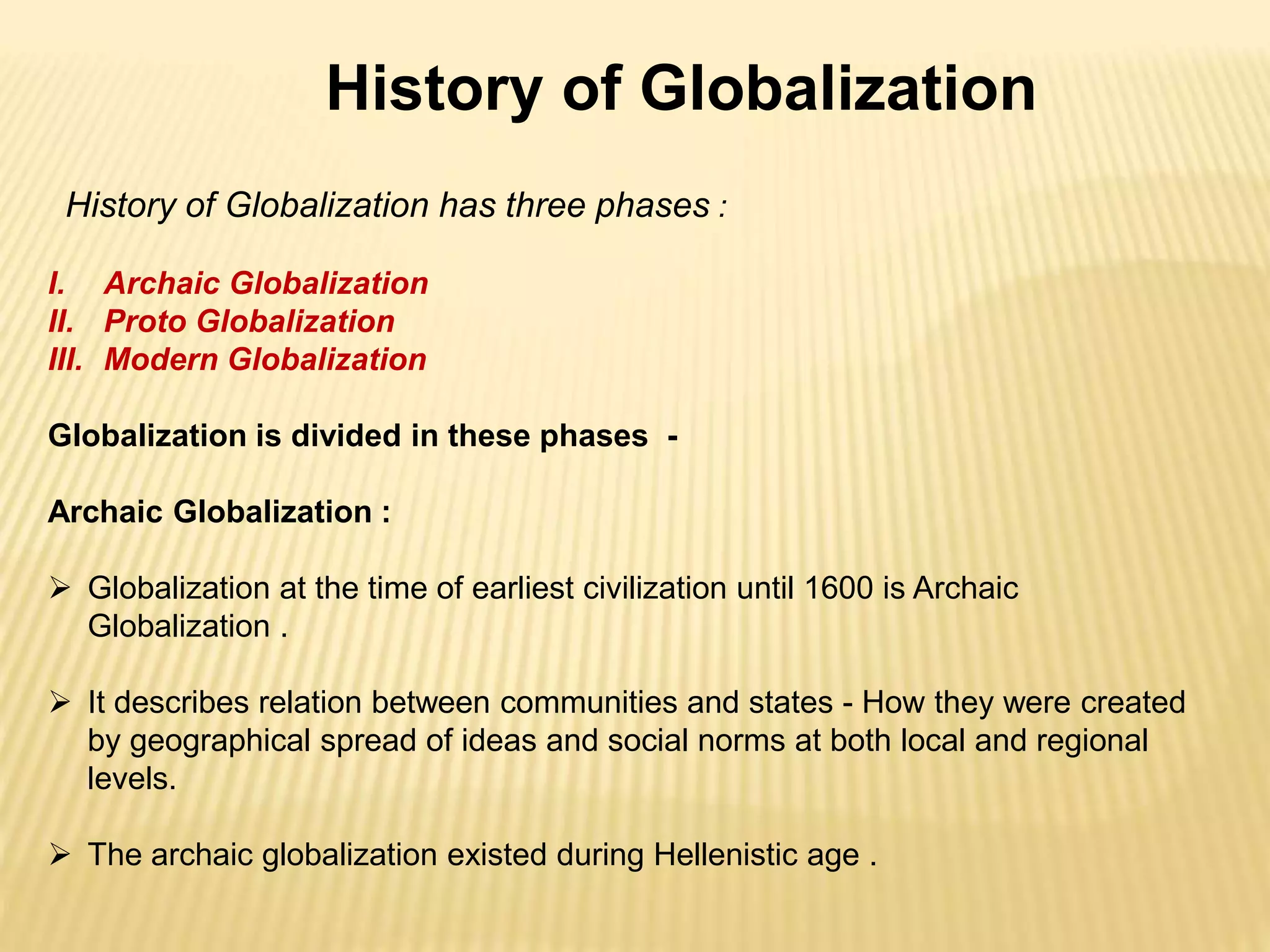 History of Globalization

History of Globalization has three phases :

I. Archaic Globalization
II. Proto Globalization
III. Modern Globalization

Globalization is divided in these phases -

Archaic Globalization :

➢ Globalization at the time of earliest civilization until 1600 is Archaic Globalization .

➢ It describes relation between communities and states - How they were created by geographical spread of ideas and social norms at both local and regional levels.

➢ The archaic globalization existed during Hellenistic age .